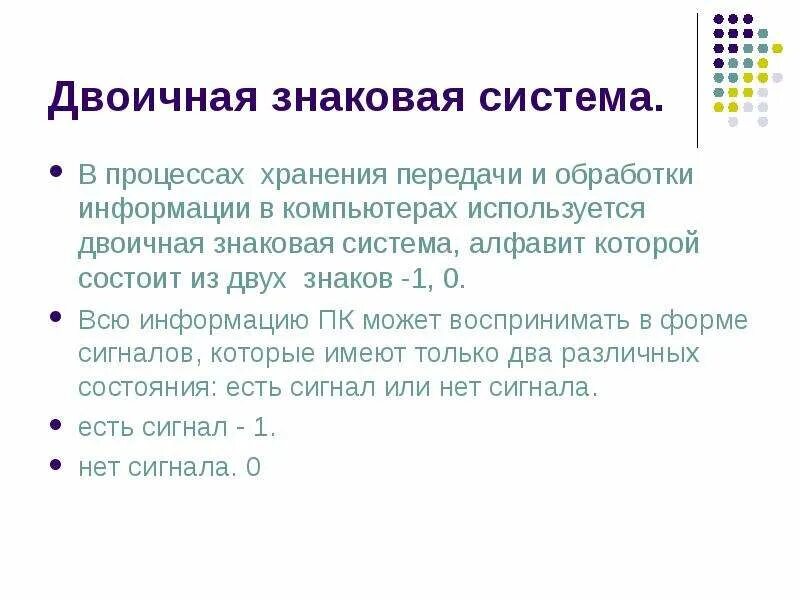 Двоичная знаковая система.

- В процессах хранения передачи и обработки информации в компьютерах используется двоичная знаковая система, алфавит которой состоит из двух знаков -1, 0.
- Всю информацию ПК может воспринимать в форме сигналов, которые имеют только два различных состояния: есть сигнал или нет сигнала.
- есть сигнал - 1.
- нет сигнала. 0